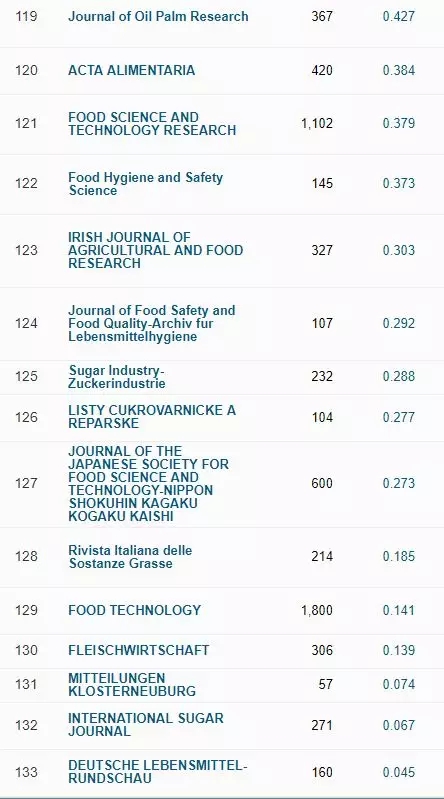 | 119 | Journal of Oil Palm Research | 367 | 0.427 |
|---|---|---|---|
| 120 | ACTA ALIMENTARIA | 420 | 0.384 |
| 121 | FOOD SCIENCE AND TECHNOLOGY RESEARCH | 1,102 | 0.379 |
| 122 | Food Hygiene and Safety Science | 145 | 0.373 |
| 123 | IRISH JOURNAL OF AGRICULTURAL AND FOOD RESEARCH | 327 | 0.303 |
| 124 | Journal of Food Safety and Food Quality-Archiv fur Lebensmittelhygiene | 107 | 0.292 |
| 125 | Sugar Industry-Zuckerindustrie | 232 | 0.288 |
| 126 | LISTY CUKROVARNICKE A REPARSKE | 104 | 0.277 |
| 127 | JOURNAL OF THE JAPANESE SOCIETY FOR FOOD SCIENCE AND TECHNOLOGY-NIPPON SHOKUHIN KAGAKU KOGAKU KAISHI | 600 | 0.273 |
| 128 | Rivista Italiana delle Sostanze Grasse | 214 | 0.185 |
| 129 | FOOD TECHNOLOGY | 1,800 | 0.141 |
| 130 | FLEISCHWIRTSCHAFT | 306 | 0.139 |
| 131 | MITTEILUNGEN KLOSTERNEUBURG | 57 | 0.074 |
| 132 | INTERNATIONAL SUGAR JOURNAL | 271 | 0.067 |
| 133 | DEUTSCHE LEBENSMITTEL-RUNDSCHAU | 160 | 0.045 |